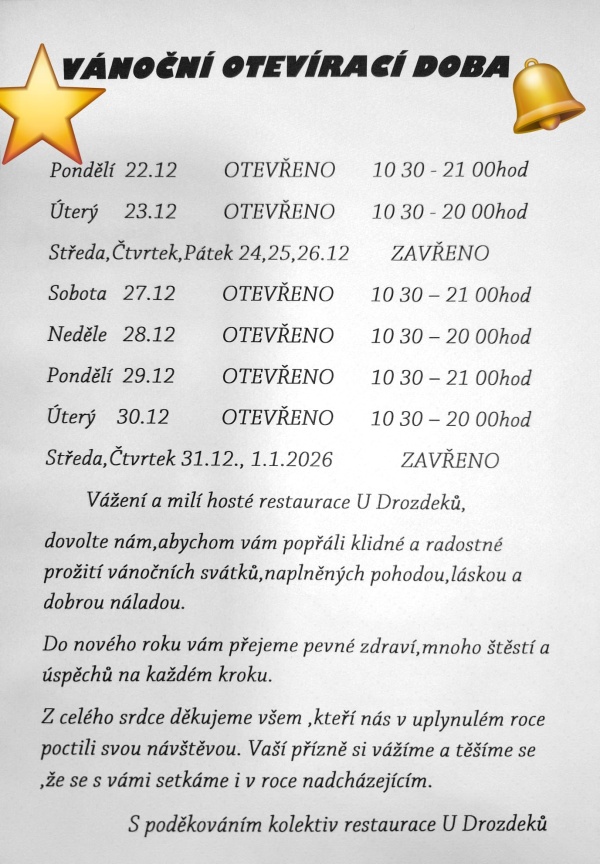 VÁNOČNÍ OTEVÍRACÍ DOBA

Pondělí 22.12 OTEVŘENO 10 30 - 21 00hod

Úterý 23.12 OTEVŘENO 10 30 - 20 00hod

Středa,Čtvrtek,Pátek 24,25,26.12 ZAVŘENO

Sobota 27.12 OTEVŘENO 10 30 – 21 00hod

Neděle 28.12 OTEVŘENO 10 30 – 20 00hod

Pondělí 29.12 OTEVŘENO 10 30 – 21 00hod

Úterý 30.12 OTEVŘENO 10 30 – 20 00hod

Středa,Čtvrtek 31.12., 1.1.2026 ZAVŘENO

Vážení a milí hosté restaurace U Drozdeků,

dovolte nám,abychom vám popřáli klidné a radostné prožití vánočních svátků,naplněných pohodou,láskou a dobrou náladou.

Do nového roku vám přejeme pevné zdraví,mnoho štěstí a úspěchů na každém kroku.

Z celého srdce děkujeme všem ,kteří nás v uplynulém roce poctili svou návštěvou. Vaší přízně si vážíme a těšíme se ,že se s vámi setkáme i v roce nadcházejícím.

S poděkováním kolektiv restaurace U Drozdeků